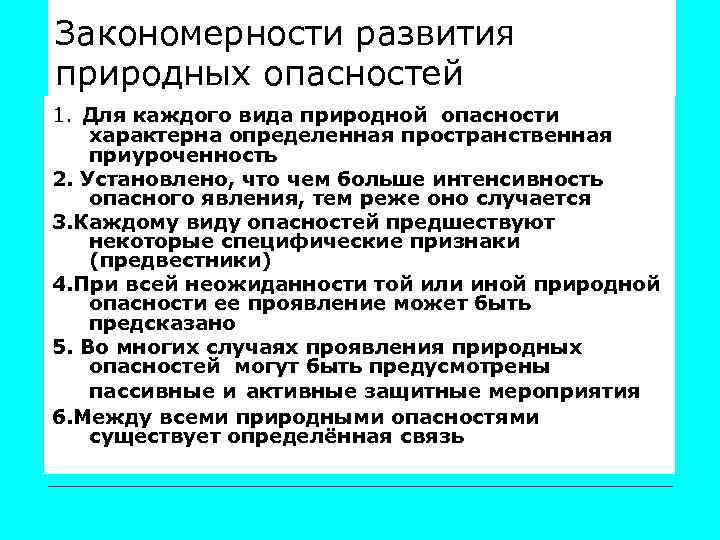 Закономерности развития природных опасностей

1. Для каждого вида природной опасности характерна определенная пространственная приуроченность

2. Установлено, что чем больше интенсивность опасного явления, тем реже оно случается

3.Каждому виду опасностей предшествуют некоторые специфические признаки (предвестники)

4.При всей неожиданности той или иной природной опасности ее проявление может быть предсказано

5. Во многих случаях проявления природных опасностей могут быть предусмотрены пассивные и активные защитные мероприятия

6.Между всеми природными опасностями существует определённая связь